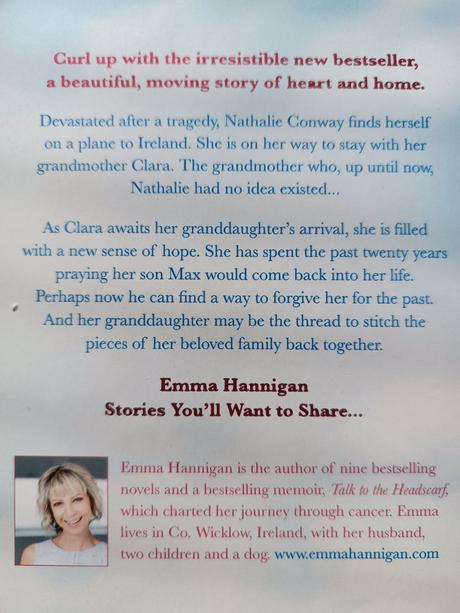 Curl up with the irresistible new bestseller, a beautiful, moving story of heart and home.

Devastated after a tragedy, Nathalie Conway finds herself on a plane to Ireland. She is on her way to stay with her grandmother Clara. The grandmother who, up until now, Nathalie had no idea existed...

As Clara awaits her granddaughter's arrival, she is filled with a new sense of hope. She has spent the past twenty years praying her son Max would come back into her life. Perhaps now he can find a way to forgive her for the past. And her granddaughter may be the thread to stitch the pieces of her beloved family back together.

Emma Hannigan
Stories You'll Want to Share...

Emma Hannigan is the author of nine bestselling novels and a bestselling memoir, Talk to the Headscarf, which charted her journey through cancer. Emma lives in Co. Wicklow, Ireland, with her husband, two children and a dog. www.emmahannigan.com